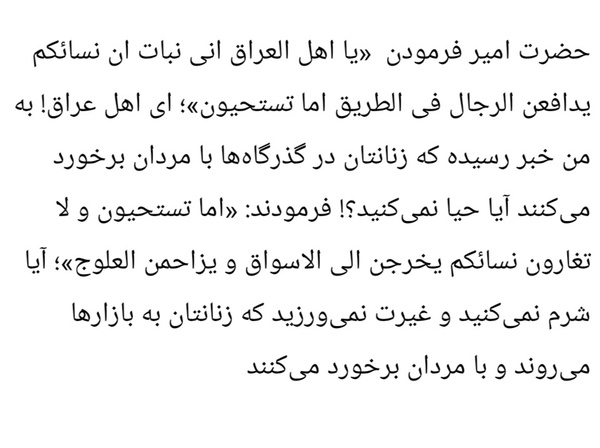 حضرت امیر فرمودن «یا اهل العراق انی نبات ان نسائکم یدافعن الرجال فی الطریق اما تستحیون»؛ ای اهل عراق! به من خبر رسیده که زنانتان در گذرگاه‌ها با مردان برخورد می‌کنند آیا حیا نمی‌کنید؟! فرمودند: «اما تستحیون و لا تغارون نسائکم یخرجن الی الاسواق و یزاحمن العلوج»؛ آیا شرم نمی‌کنید و غیرت نمی‌ورزید که زنانتان به بازارها می‌روند و با مردان برخورد می‌کنند